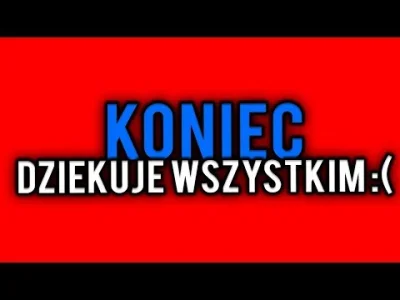 KONIEC
DZIEKUJE WSZYSTKIM :(